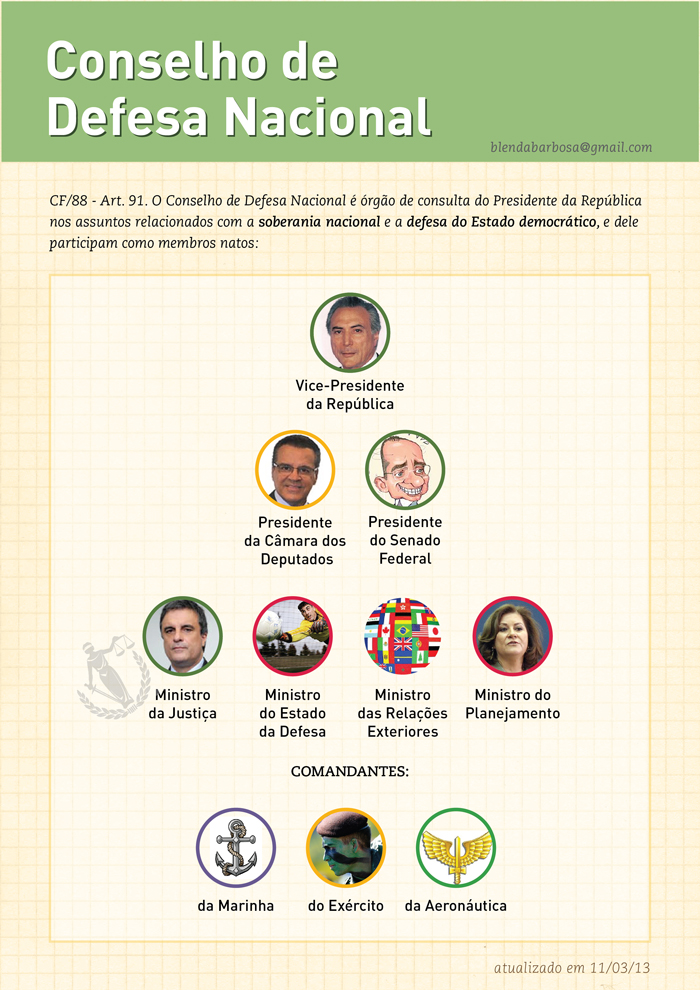 Conselho de Defesa Nacional

blendabarbosa@gmail.com

CF/88 - Art. 91. O Conselho de Defesa Nacional é órgão de consulta do Presidente da República nos assuntos relacionados com a soberania nacional e a defesa do Estado democrático, e dele participam como membros natos:

Vice-Presidente da República

Presidente da Câmara dos Deputados

Presidente do Senado Federal

Ministro da Justiça

Ministro do Estado da Defesa

Ministro das Relações Exteriores

Ministro do Planejamento

COMANDANTES:

da Marinha

do Exército

da Aeronáutica

atualizado em 11/03/13